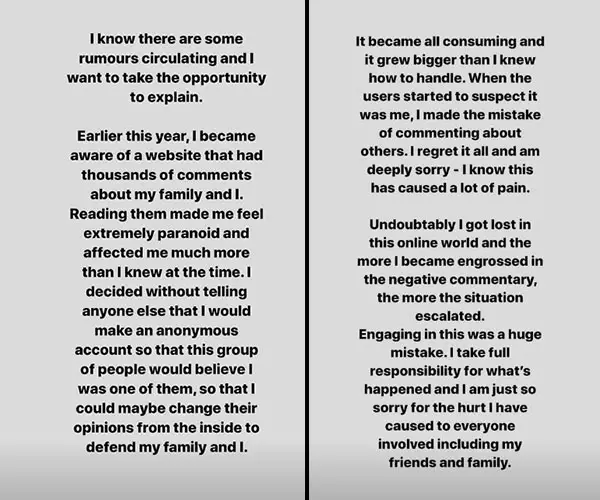 I know there are some rumours circulating and I want to take the opportunity to explain.

Earlier this year, I became aware of a website that had thousands of comments about my family and I. Reading them made me feel extremely paranoid and affected me much more than I knew at the time. I decided without telling anyone else that I would make an anonymous account so that this group of people would believe I was one of them, so that I could maybe change their opinions from the inside to defend my family and I.

It became all consuming and it grew bigger than I knew how to handle. When the users started to suspect it was me, I made the mistake of commenting about others. I regret it all and am deeply sorry - I know this has caused a lot of pain.

Undoubtably I got lost in this online world and the more I became engrossed in the negative commentary, the more the situation escalated.
Engaging in this was a huge mistake. I take full responsibility for what's happened and I am just so sorry for the hurt I have caused to everyone involved including my friends and family.